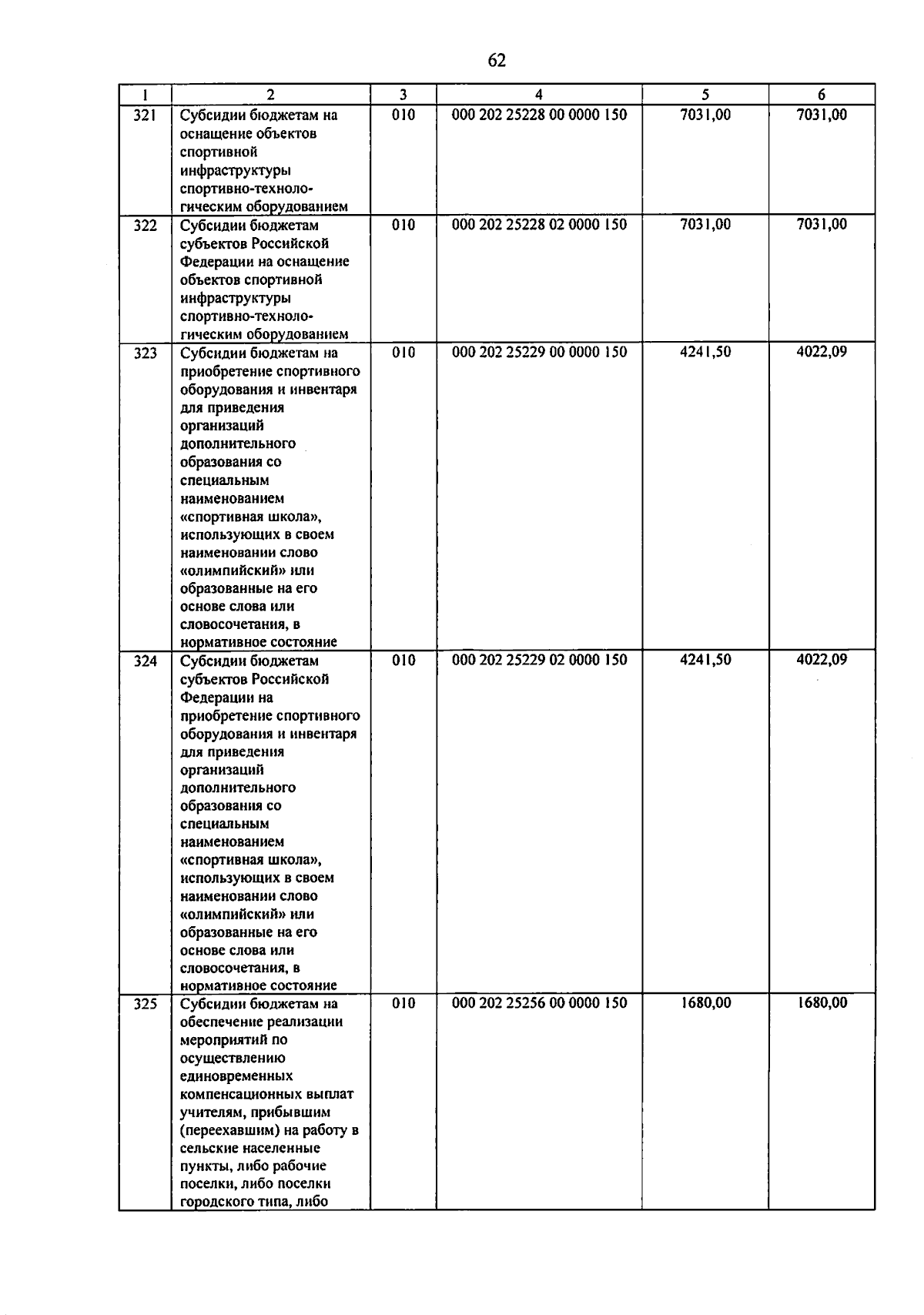 62

| 1 | 2 | 3 | 4 | 5 | 6 |
|---|---|---|---|---|---|
| 321 | Субсидии бюджетам на оснащение объектов спортивной инфраструктуры спортивно-технологическим оборудованием | 010 | 000 202 25228 00 0000 150 | 7031,00 | 7031,00 |
| 322 | Субсидии бюджетам субъектов Российской Федерации на оснащение объектов спортивной инфраструктуры спортивно-технологическим оборудованием | 010 | 000 202 25228 02 0000 150 | 7031,00 | 7031,00 |
| 323 | Субсидии бюджетам на приобретение спортивного оборудования и инвентаря для приведения организаций дополнительного образования со специальным наименованием «спортивная школа», использующих в своем наименовании слово «олимпийский» или образованные на его основе слова или словосочетания, в нормативное состояние | 010 | 000 202 25229 00 0000 150 | 4241,50 | 4022,09 |
| 324 | Субсидии бюджетам субъектов Российской Федерации на приобретение спортивного оборудования и инвентаря для приведения организаций дополнительного образования со специальным наименованием «спортивная школа», использующих в своем наименовании слово «олимпийский» или образованные на его основе слова или словосочетания, в нормативное состояние | 010 | 000 202 25229 02 0000 150 | 4241,50 | 4022,09 |
| 325 | Субсидии бюджетам на обеспечение реализации мероприятий по осуществлению единовременных компенсационных выплат учителям, прибывшим (переехавшим) на работу в сельские населенные пункты, либо рабочие поселки, либо поселки городского типа, либо | 010 | 000 202 25256 00 0000 150 | 1680,00 | 1680,00 |